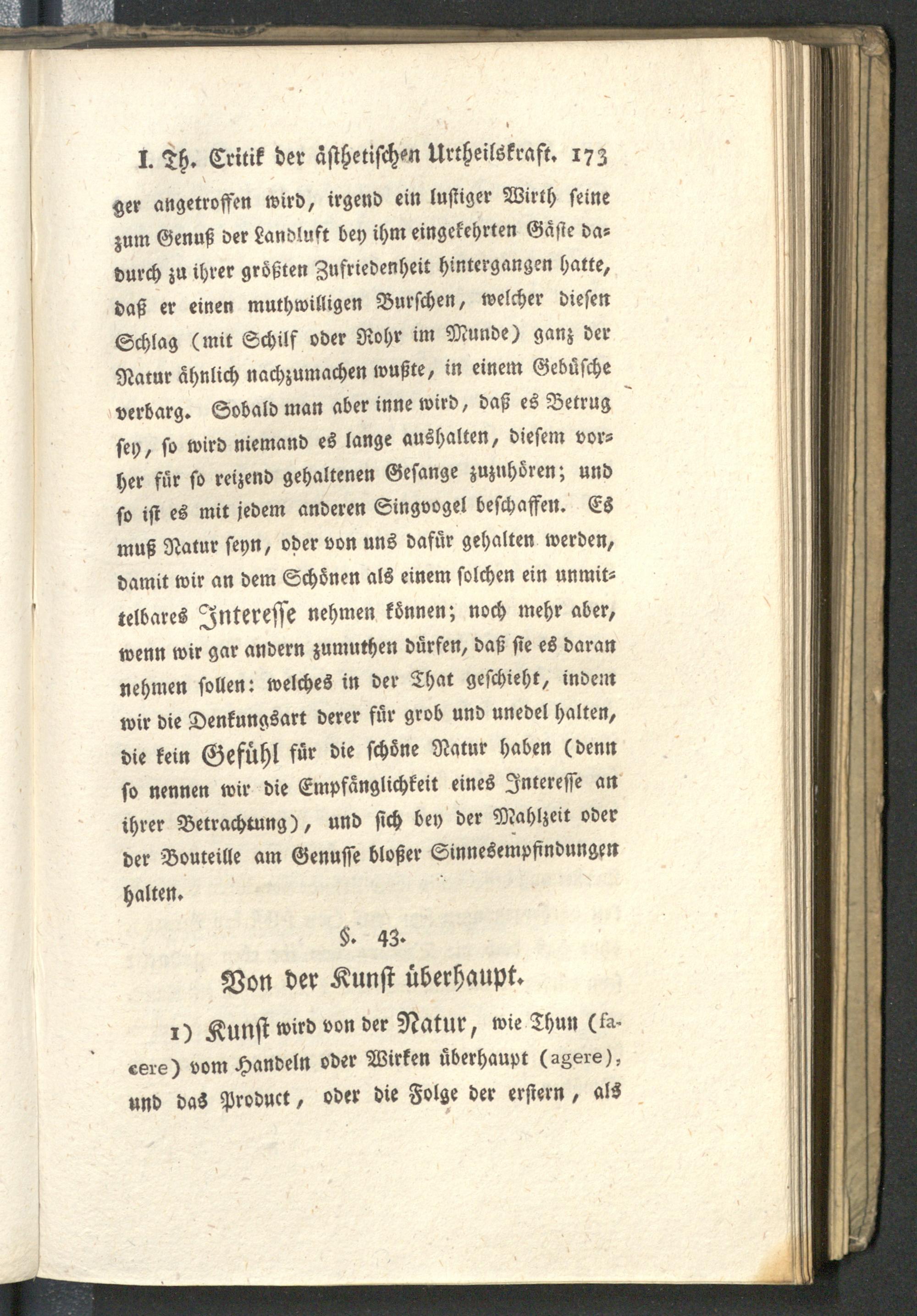 I. Th. Critik der ästhetischen Urtheilskraft. 173

ger angetroffen wird, irgend ein lustiger Wirth seine zum Genuß der Landluft bey ihm eingekehrten Gäste dadurch zu ihrer größten Zufriedenheit hintergangen hatte, daß er einen muthwilligen Burschen, welcher diesen Schlag (mit Schilf oder Rohr im Munde) ganz der Natur ähnlich nachzumachen wußte, in einem Gebüsche verbarg. Sobald man aber inne wird, daß es Betrug sey, so wird niemand es lange aushalten, diesem vorher für so reizend gehaltenen Gesange zuzuhören; und so ist es mit jedem anderen Singvogel beschaffen. Es muß Natur seyn, oder von uns dafür gehalten werden, damit wir an dem Schönen als einem solchen ein unmittelbares Interesse nehmen können; noch mehr aber, wenn wir gar andern zumuthen dürfen, daß sie es daran nehmen sollen: welches in der That geschieht, indem wir die Denkungsart derer für grob und unedel halten, die kein Gefühl für die schöne Natur haben (denn so nennen wir die Empfänglichkeit eines Interesse an ihrer Betrachtung), und sich bey der Mahlzeit oder der Bouteille am Genusse bloßer Sinnesempfindungen halten.

§. 43.

Von der Kunst überhaupt.

1) Kunst wird von der Natur, wie Thun (facere) vom Handeln oder Wirken überhaupt (agere), und das Product, oder die Folge der erstern, als